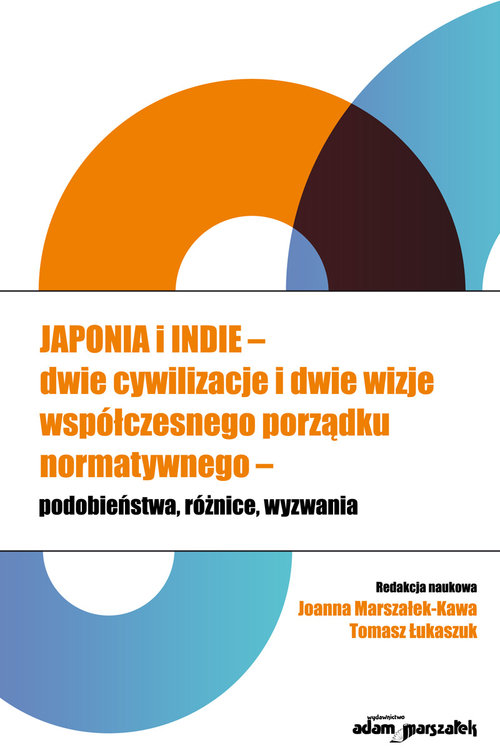 JAPONIA i INDIE – dwie cywilizacje i dwie wizje współczesnego porządku normatywnego –

podobieństwa, różnice, wyzwania

Redakcja naukowa
Joanna Marszałek-Kawa
Tomasz Łukaszuk

wydawnictwo
adam marszałek